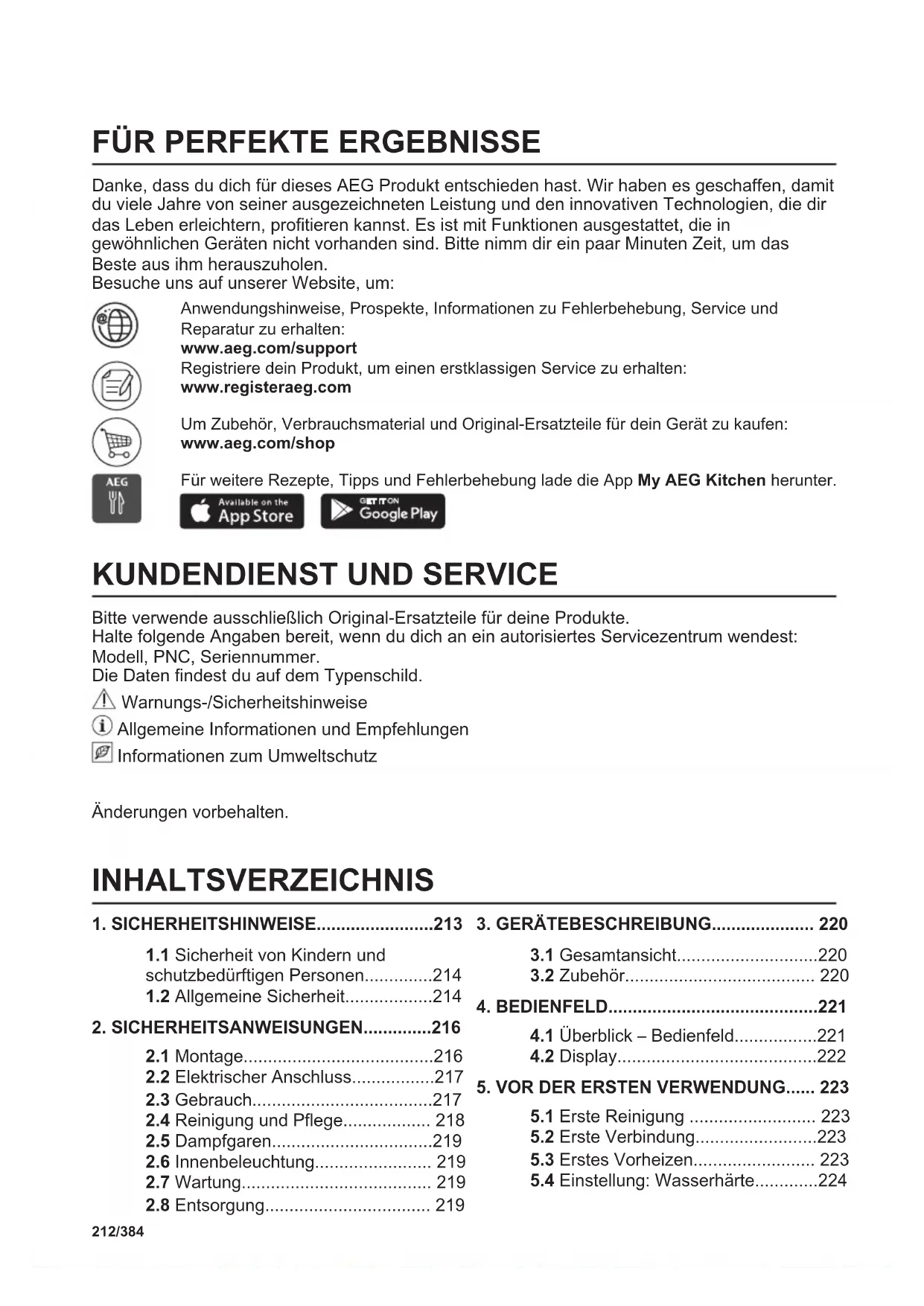 FÜR PERFEKTE ERGEBNISSE

Danke, dass du dich für dieses AEG Produkt entschieden hast. Wir haben es geschaffen, damit du viele Jahre von seiner ausgezeichneten Leistung und den innovativen Technologien, die dir das Leben erleichtern, profitieren kannst. Es ist mit Funktionen ausgestattet, die in gewöhnlichen Geräten nicht vorhanden sind. Bitte nimm dir ein paar Minuten Zeit, um das Beste aus ihm herauszuholen.
Besuche uns auf unserer Website, um:

Anwendungshinweise, Prospekte, Informationen zu Fehlerbehebung, Service und Reparatur zu erhalten:
www.aeg.com/support

Registriere dein Produkt, um einen erstklassigen Service zu erhalten:
www.registeraeg.com

Um Zubehör, Verbrauchsmaterial und Original-Ersatzteile für dein Gerät zu kaufen:
www.aeg.com/shop

AEG

Für weitere Rezepte, Tipps und Fehlerbehebung lade die App My AEG Kitchen herunter.

Available on the App Store

GET IT ON Google Play

KUNDENDIENST UND SERVICE

Bitte verwende ausschließlich Original-Ersatzteile für deine Produkte.
Halte folgende Angaben bereit, wenn du dich an ein autorisiertes Servicezentrum wendest: Modell, PNC, Seriennummer.
Die Daten findest du auf dem Typenschild.

Warnungs-/Sicherheitshinweise

Allgemeine Informationen und Empfehlungen

Informationen zum Umweltschutz

Änderungen vorbehalten.

INHALTSVERZEICHNIS

1. SICHERHEITSHINWEISE........................213
1.1 Sicherheit von Kindern und schutzbedürftigen Personen..............214
1.2 Allgemeine Sicherheit..................214
2. SICHERHEITSANWEISUNGEN..............216
2.1 Montage.......................................216
2.2 Elektrischer Anschluss.................217
2.3 Gebrauch.....................................217
2.4 Reinigung und Pflege.................. 218
2.5 Dampfgaren.................................219
2.6 Innenbeleuchtung........................ 219
2.7 Wartung....................................... 219
2.8 Entsorgung.................................. 219

3. GERÄTEBESCHREIBUNG..................... 220
3.1 Gesamtansicht.............................220
3.2 Zubehör....................................... 220
4. BEDIENFELD...........................................221
4.1 Überblick – Bedienfeld.................221
4.2 Display.........................................222
5. VOR DER ERSTEN VERWENDUNG...... 223
5.1 Erste Reinigung .......................... 223
5.2 Erste Verbindung.........................223
5.3 Erstes Vorheizen......................... 223
5.4 Einstellung: Wasserhärte.............224

212/384